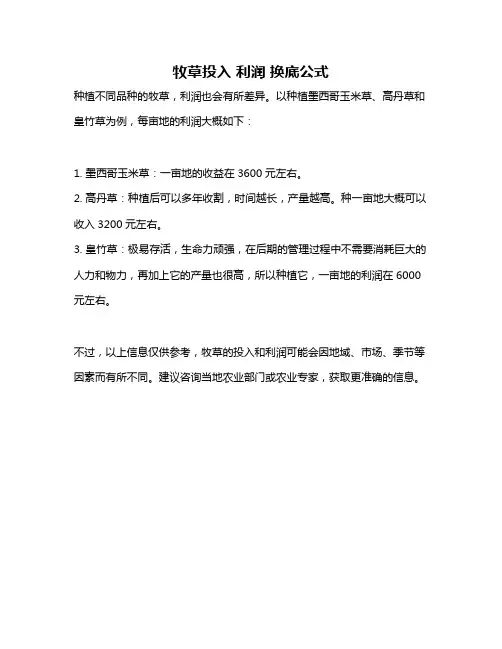 牧草投入 利润 换底公式

种植不同品种的牧草，利润也会有所差异。以种植墨西哥玉米草、高丹草和皇竹草为例，每亩地的利润大概如下：

1. 墨西哥玉米草：一亩地的收益在 3600 元左右。
2. 高丹草：种植后可以多年收割，时间越长，产量越高。种一亩地大概可以收入 3200 元左右。
3. 皇竹草：极易存活，生命力顽强，在后期的管理过程中不需要消耗巨大的人力和物力，再加上它的产量也很高，所以种植它，一亩地的利润在 6000 元左右。

不过，以上信息仅供参考，牧草的投入和利润可能会因地域、市场、季节等因素而有所不同。建议咨询当地农业部门或农业专家，获取更准确的信息。